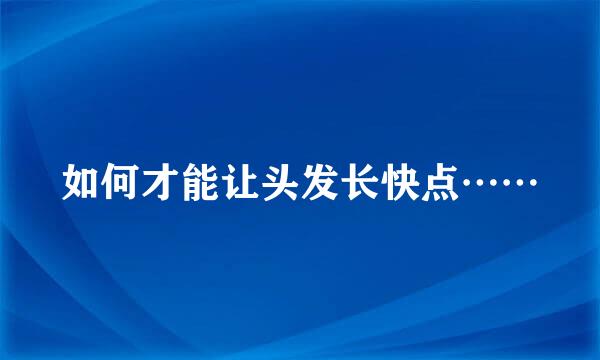 如何才能让头发长快点……